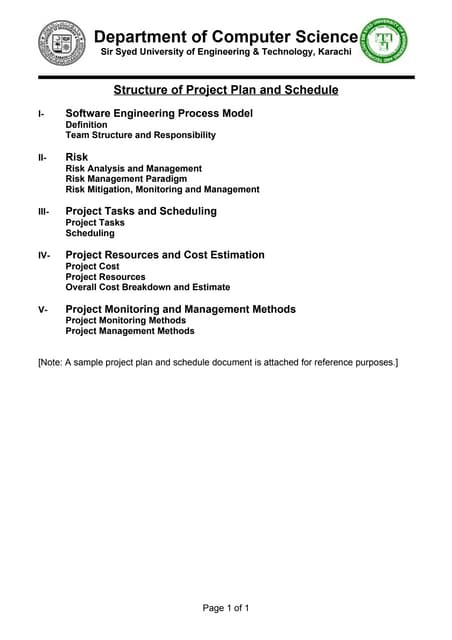 Department of Computer Science
Sir Syed University of Engineering & Technology, Karachi

Structure of Project Plan and Schedule

I- Software Engineering Process Model
Definition
Team Structure and Responsibility

II- Risk
Risk Analysis and Management
Risk Management Paradigm
Risk Mitigation, Monitoring and Management

III- Project Tasks and Scheduling
Project Tasks
Scheduling

IV- Project Resources and Cost Estimation
Project Cost
Project Resources
Overall Cost Breakdown and Estimate

V- Project Monitoring and Management Methods
Project Monitoring Methods
Project Management Methods

[Note: A sample project plan and schedule document is attached for reference purposes.]

Page 1 of 1